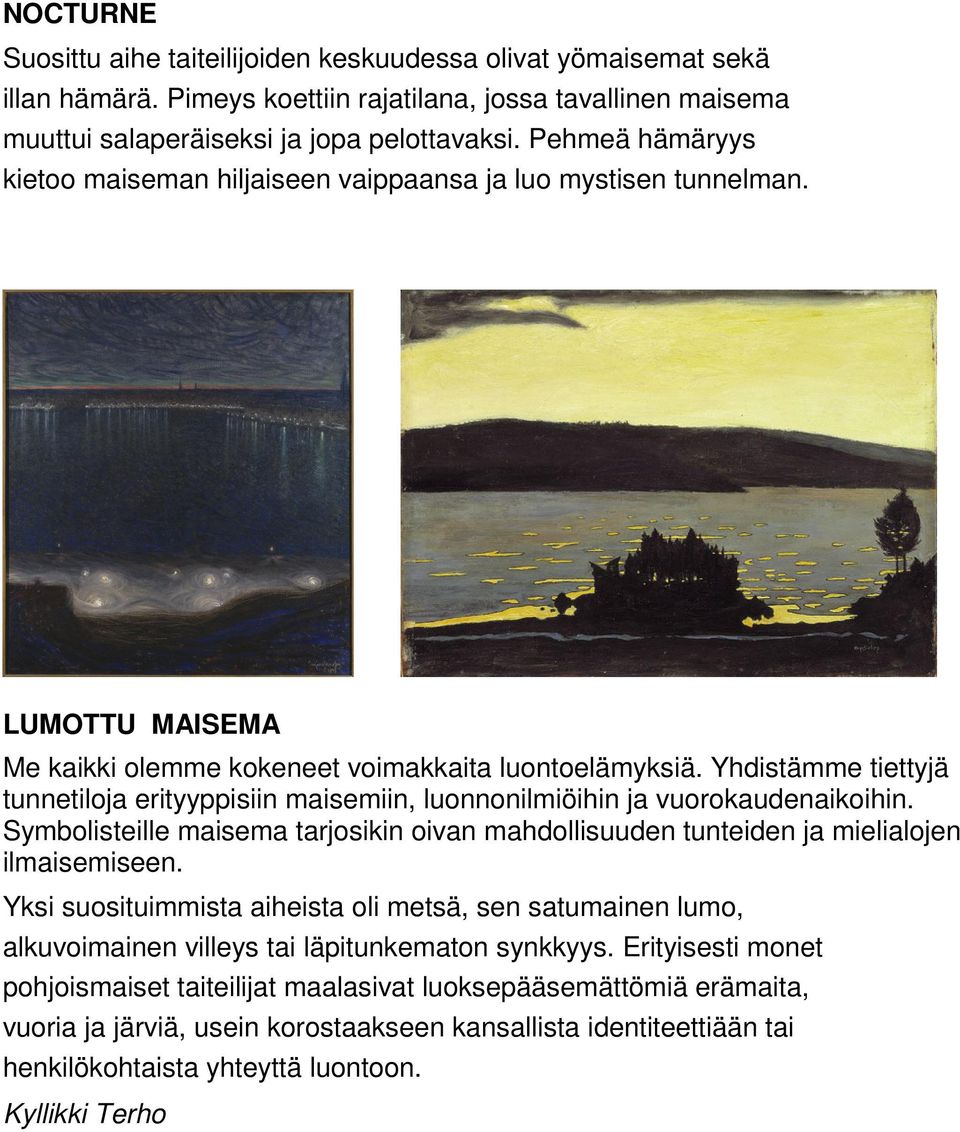 NOCTURNE

Suosittu aihe taiteilijoiden keskuudessa olivat yömaisemat sekä illan hämärä. Pimeys koettiin rajatilana, jossa tavallinen maisema muuttui salaperäiseksi ja jopa pelottavaksi. Pehmeä hämäryys kietoo maiseman hiljaiseen vaippaansa ja luo mystisen tunnelman.

LUMOTTU MAISEMA

Me kaikki olemme kokeneet voimakkaita luontoelämyksiä. Yhdistämme tiettyjä tunnetiloja erityyppisiin maisemiin, luonnonilmiöihin ja vuorokaudenaikoihin. Symbolisteille maisema tarjosikin oivan mahdollisuuden tunteiden ja mielialojen ilmaisemiseen.

Yksi suosituimmista aiheista oli metsä, sen satumainen lumo, alkuvoimainen villeys tai läpitunkematon synkkyys. Erityisesti monet pohjoismaiset taiteilijat maalasivat luoksepääsemättömiä erämaita, vuoria ja järviä, usein korostaakseen kansallista identiteettiään tai henkilökohtaista yhteyttä luontoon.

Kyllikki Terho